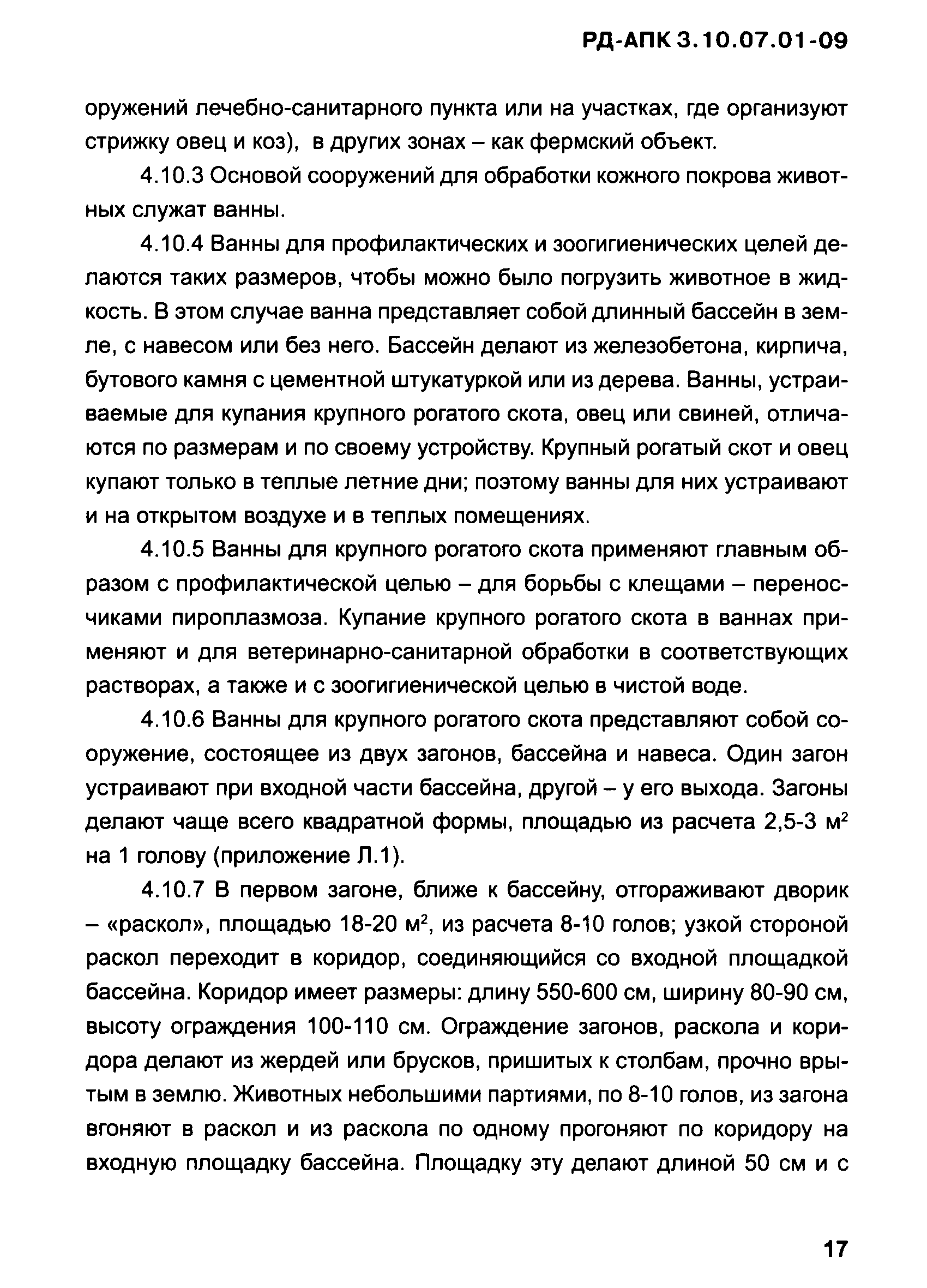 РД-АПК 3.10.07.01-09

оружений лечебно-санитарного пункта или на участках, где организуют стрижку овец и коз), в других зонах – как фермский объект.

4.10.3 Основой сооружений для обработки кожного покрова животных служат ванны.

4.10.4 Ванны для профилактических и зоогигиенических целей делаются таких размеров, чтобы можно было погрузить животное в жидкость. В этом случае ванна представляет собой длинный бассейн в земле, с навесом или без него. Бассейн делают из железобетона, кирпича, бутового камня с цементной штукатуркой или из дерева. Ванны, устраиваемые для купания крупного рогатого скота, овец или свиней, отличаются по размерам и по своему устройству. Крупный рогатый скот и овец купают только в теплые летние дни; поэтому ванны для них устраивают и на открытом воздухе и в теплых помещениях.

4.10.5 Ванны для крупного рогатого скота применяют главным образом с профилактической целью – для борьбы с клещами – переносчиками пироплазмоза. Купание крупного рогатого скота в ваннах применяют и для ветеринарно-санитарной обработки в соответствующих растворах, а также и с зоогигиенической целью в чистой воде.

4.10.6 Ванны для крупного рогатого скота представляют собой сооружение, состоящее из двух загонов, бассейна и навеса. Один загон устраивают при входной части бассейна, другой – у его выхода. Загоны делают чаще всего квадратной формы, площадью из расчета 2,5-3 м$^2$ на 1 голову (приложение Л.1).

4.10.7 В первом загоне, ближе к бассейну, отгораживают дворик – «раскол», площадью 18-20 м$^2$, из расчета 8-10 голов; узкой стороной раскол переходит в коридор, соединяющийся со входной площадкой бассейна. Коридор имеет размеры: длину 550-600 см, ширину 80-90 см, высоту ограждения 100-110 см. Ограждение загонов, раскола и коридора делают из жердей или брусков, пришитых к столбам, прочно врытым в землю. Животных небольшими партиями, по 8-10 голов, из загона вгоняют в раскол и из раскола по одному прогоняют по коридору на входную площадку бассейна. Площадку эту делают длиной 50 см и с

17